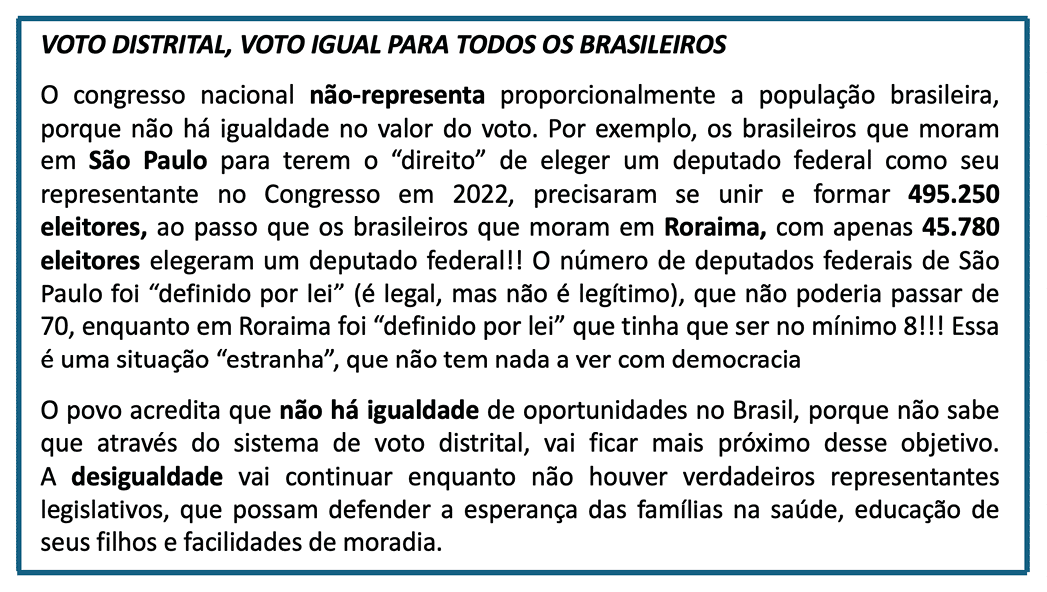 VOTO DISTRITAL, VOTO IGUAL PARA TODOS OS BRASILEIROS

O congresso nacional não-representa proporcionalmente a população brasileira, porque não há igualdade no valor do voto. Por exemplo, os brasileiros que moram em São Paulo para terem o "direito" de eleger um deputado federal como seu representante no Congresso em 2022, precisaram se unir e formar 495.250 eleitores, ao passo que os brasileiros que moram em Roraima, com apenas 45.780 eleitores elegeram um deputado federal!! O número de deputados federais de São Paulo foi "definido por lei" (é legal, mas não é legítimo), que não poderia passar de 70, enquanto em Roraima foi "definido por lei" que tinha que ser no mínimo 8!!! Essa é uma situação "estranha", que não tem nada a ver com democracia

O povo acredita que não há igualdade de oportunidades no Brasil, porque não sabe que através do sistema de voto distrital, vai ficar mais próximo desse objetivo. A desigualdade vai continuar enquanto não houver verdadeiros representantes legislativos, que possam defender a esperança das famílias na saúde, educação de seus filhos e facilidades de moradia.